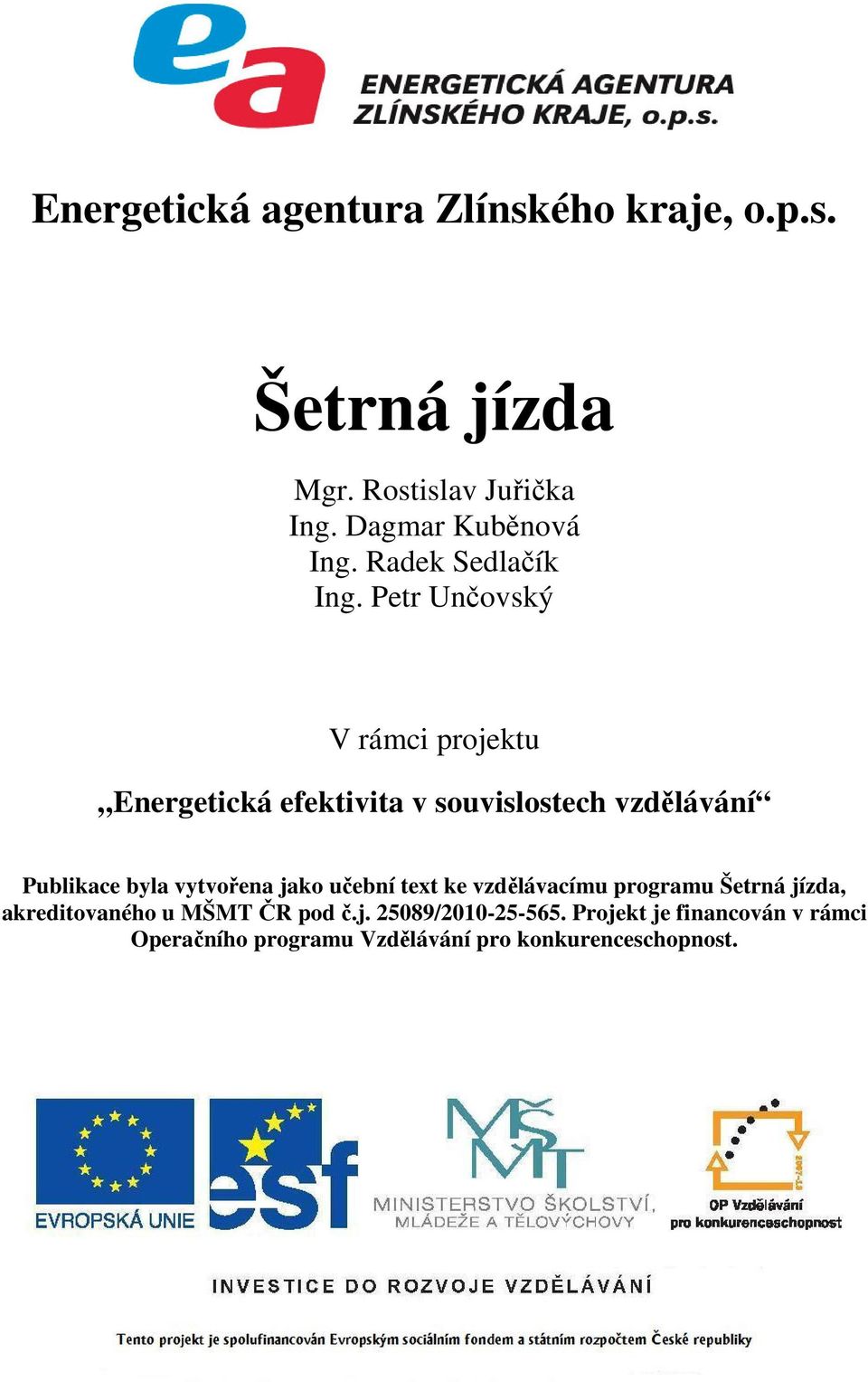 ea ENERGETICKÁ AGENTURA ZLÍNSKÉHO KRAJE, o.p.s.

Energetická agentura Zlínského kraje, o.p.s.

Šetrná jízda

Mgr. Rostislav Juřička
Ing. Dagmar Kuběnová
Ing. Radek Sedlačík
Ing. Petr Unčovský

V rámci projektu

„Energetická efektivita v souvislostech vzdělávání“

Publikace byla vytvořena jako učební text ke vzdělávacímu programu Šetrná jízda, akreditovaného u MŠMT ČR pod č.j. 25089/2010-25-565. Projekt je financován v rámci Operačního programu Vzdělávání pro konkurenceschopnost.

EVROPSKÁ UNIE

esf

MŠMT MINISTERSTVO ŠKOLSTVÍ, MLÁDEŽE A TĚLOVÝCHOVY

2007-13 OP Vzdělávání pro konkurenceschopnost

INVESTICE DO ROZVOJE VZDĚLÁVÁNÍ

Tento projekt je spolufinancován Evropským sociálním fondem a státním rozpočtem České republiky